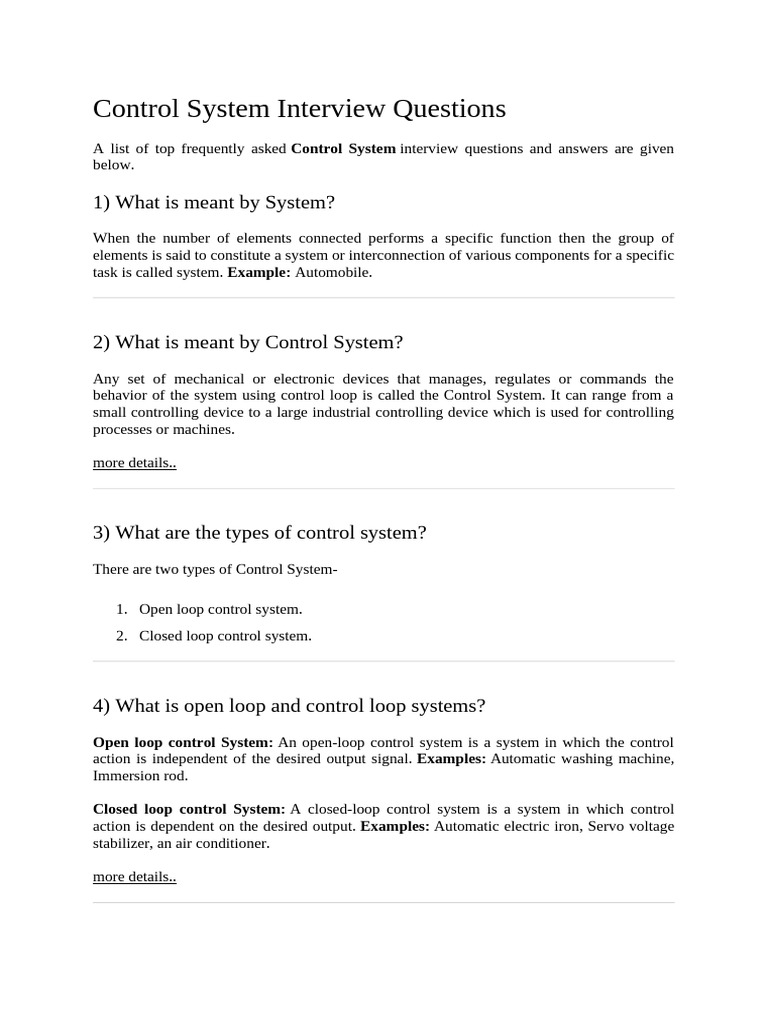 Control System Interview Questions

A list of top frequently asked Control System interview questions and answers are given below.

1) What is meant by System?

When the number of elements connected performs a specific function then the group of elements is said to constitute a system or interconnection of various components for a specific task is called system. Example: Automobile.

2) What is meant by Control System?

Any set of mechanical or electronic devices that manages, regulates or commands the behavior of the system using control loop is called the Control System. It can range from a small controlling device to a large industrial controlling device which is used for controlling processes or machines.

more details..

3) What are the types of control system?

There are two types of Control System-

1. Open loop control system.
2. Closed loop control system.

4) What is open loop and control loop systems?

Open loop control System: An open-loop control system is a system in which the control action is independent of the desired output signal. Examples: Automatic washing machine, Immersion rod.

Closed loop control System: A closed-loop control system is a system in which control action is dependent on the desired output. Examples: Automatic electric iron, Servo voltage stabilizer, an air conditioner.

more details..